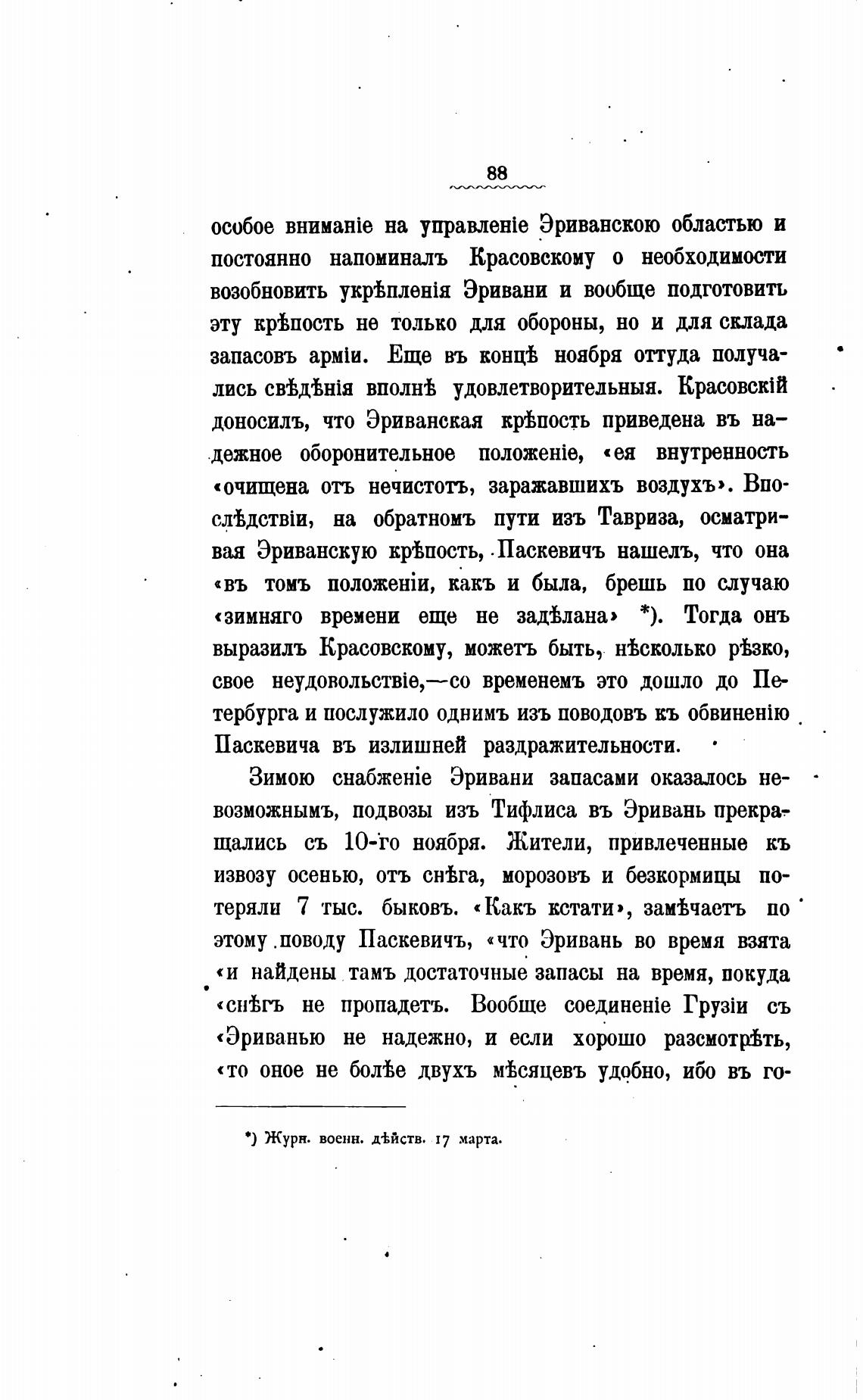 88

особое вниманіе на управленіе Эриванскою областью и постоянно напоминалъ Красовскому о необходимости возобновить укрѣпленія Эривани и вообще подготовить эту крѣпость не только для обороны, но и для склада запасовъ арміи. Еще въ концѣ ноября оттуда получались свѣдѣнія вполнѣ удовлетворительныя. Красовскій доносилъ, что Эриванская крѣпость приведена въ надежное оборонительное положеніе, «ея внутренность «очищена отъ нечистотъ, заражавшихъ воздухъ». Впослѣдствіи, на обратномъ пути изъ Тавриза, осматривая Эриванскую крѣпость, Паскевичъ нашелъ, что она «въ томъ положеніи, какъ и была, брешь по случаю «зимняго времени еще не задѣлана» *). Тогда онъ выразилъ Красовскому, можетъ быть, нѣсколько рѣзко, свое неудовольствіе,—со временемъ это дошло до Петербурга и послужило однимъ изъ поводовъ къ обвиненію Паскевича въ излишней раздражительности.

Зимою снабженіе Эривани запасами оказалось невозможнымъ, подвозы изъ Тифлиса въ Эривань прекращались съ 10-го ноября. Жители, привлеченные къ извозу осенью, отъ снѣга, морозовъ и безкормицы потеряли 7 тыс. быковъ. «Какъ кстати», замѣчаетъ по этому поводу Паскевичъ, «что Эривань во время взята «и найдены тамъ достаточные запасы на время, покуда «снѣгъ не пропадетъ. Вообще соединеніе Грузіи съ «Эриванью не надежно, и если хорошо разсмотрѣть, «то оное не болѣе двухъ мѣсяцевъ удобно, ибо въ го-

*) Журн. военн. дѣйств. 17 марта.